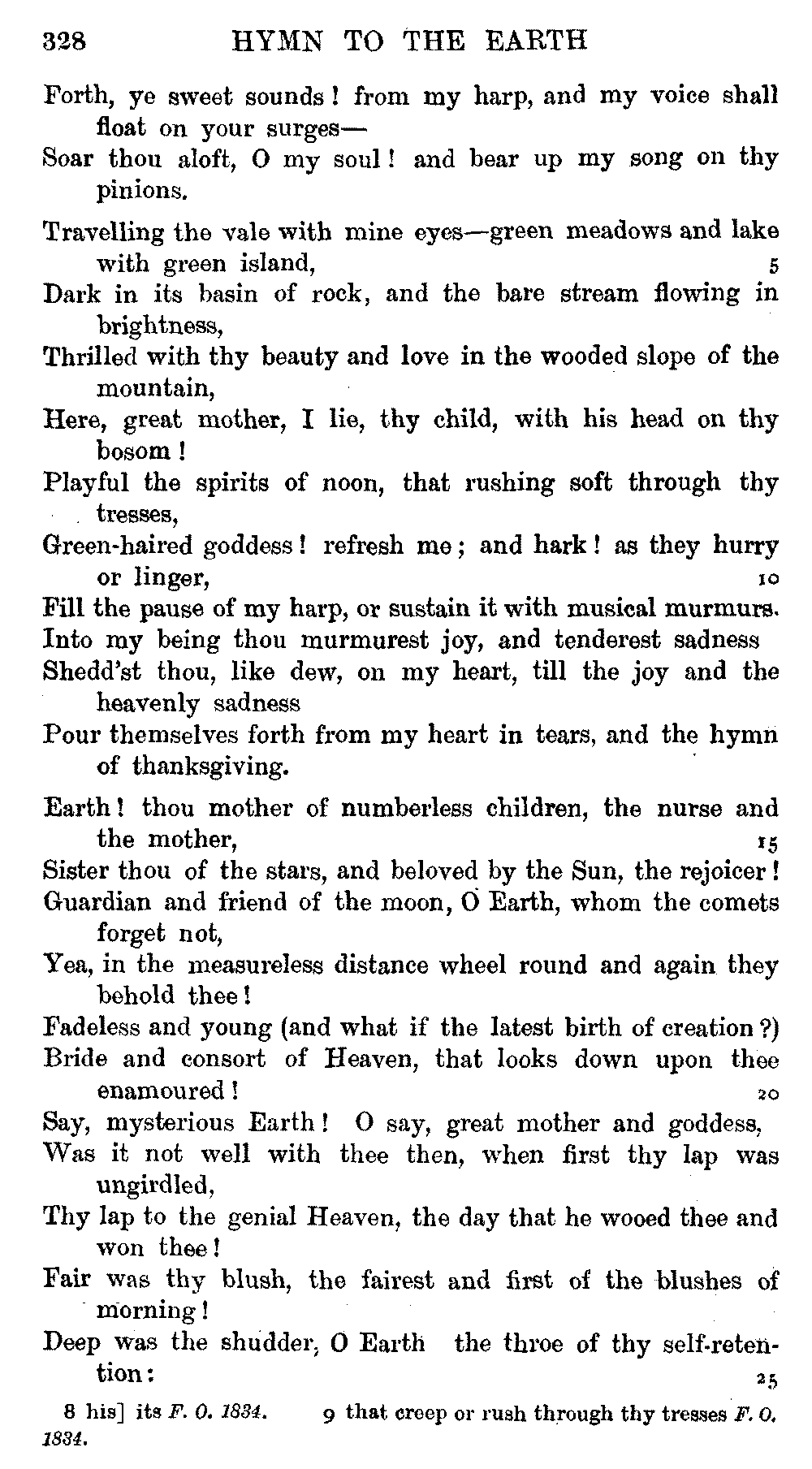 328 HYMN TO THE EARTH

Forth, ye sweet sounds! from my harp, and my voice shall float on your surges—
Soar thou aloft, O my soul! and bear up my song on thy pinions.

Travelling the vale with mine eyes—green meadows and lake with green island, 5
Dark in its basin of rock, and the bare stream flowing in brightness,
Thrilled with thy beauty and love in the wooded slope of the mountain,
Here, great mother, I lie, thy child, with his head on thy bosom!
Playful the spirits of noon, that rushing soft through thy tresses,
Green-haired goddess! refresh me; and hark! as they hurry or linger, 10
Fill the pause of my harp, or sustain it with musical murmurs.
Into my being thou murmurest joy, and tenderest sadness
Shedd'st thou, like dew, on my heart, till the joy and the heavenly sadness
Pour themselves forth from my heart in tears, and the hymn of thanksgiving.

Earth! thou mother of numberless children, the nurse and the mother, 15
Sister thou of the stars, and beloved by the Sun, the rejoicer!
Guardian and friend of the moon, O Earth, whom the comets forget not,
Yea, in the measureless distance wheel round and again they behold thee!
Fadeless and young (and what if the latest birth of creation?)
Bride and consort of Heaven, that looks down upon thee enamoured! 20
Say, mysterious Earth! O say, great mother and goddess,
Was it not well with thee then, when first thy lap was ungirdled,
Thy lap to the genial Heaven, the day that he wooed thee and won thee!
Fair was thy blush, the fairest and first of the blushes of morning!
Deep was the shudder, O Earth the throe of thy self-retention: 25

8 his] its F. O. 1834. 9 that creep or rush through thy tresses F. O. 1834.